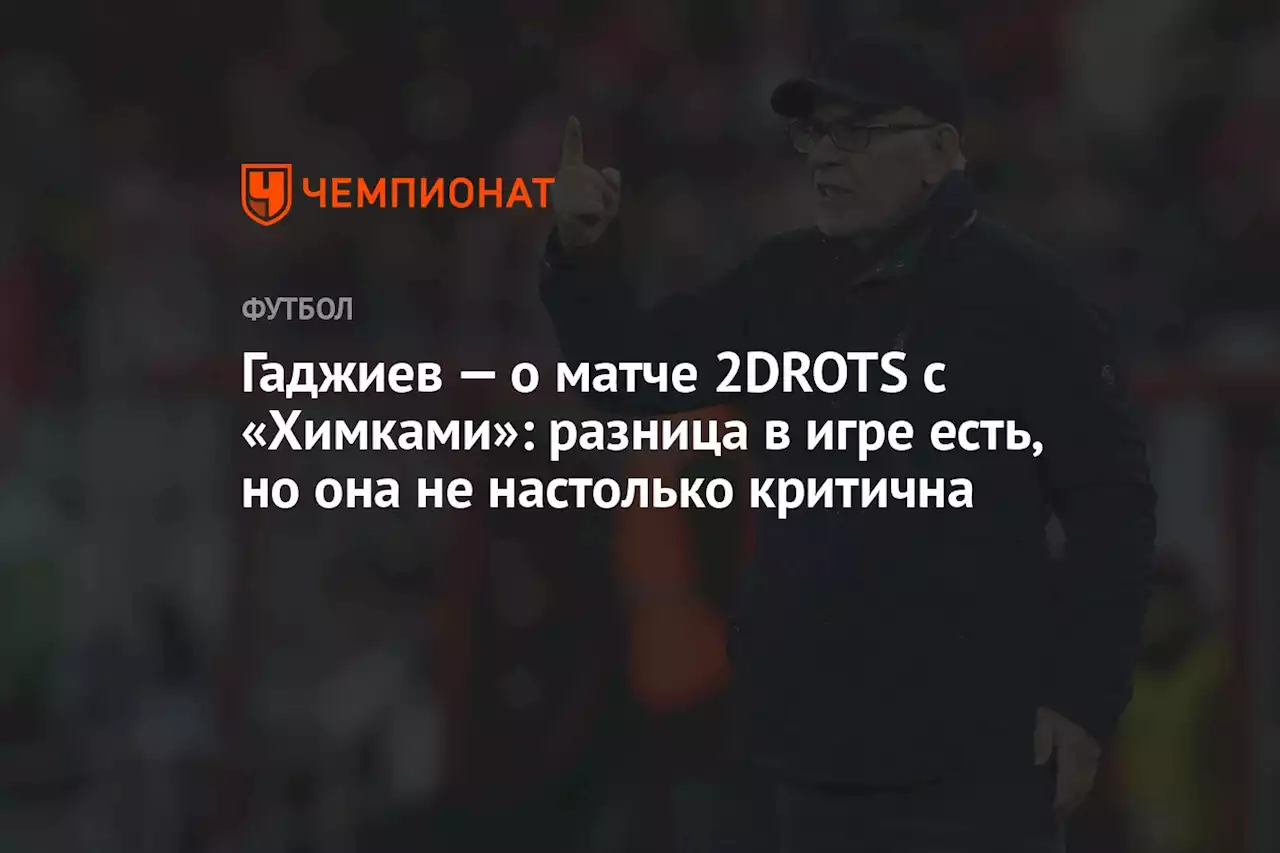 ЧЕМПИОНАТ

ФУТБОЛ

Гаджиев — о матче 2DROTS с «Химками»: разница в игре есть, но она не настолько критична